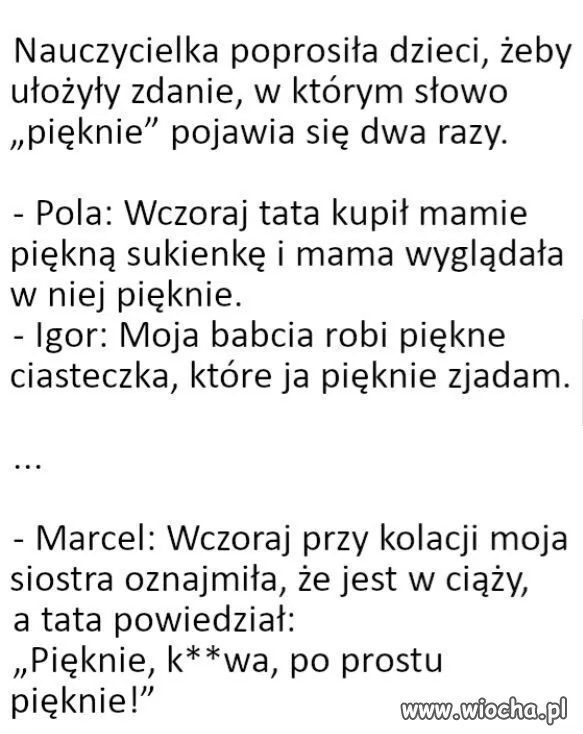 Nauczycielka poprosiła dzieci, żeby ułożyły zdanie, w którym słowo „pięknie” pojawia się dwa razy.

- Pola: Wczoraj tata kupił mamie piękną sukienkę i mama wyglądała w niej pięknie.
- Igor: Moja babcia robi piękne ciasteczka, które ja pięknie zjadam.

...

- Marcel: Wczoraj przy kolacji moja siostra oznajmiła, że jest w ciąży, a tata powiedział:
„Pięknie, k**wa, po prostu pięknie!”

www.wiocha.pl